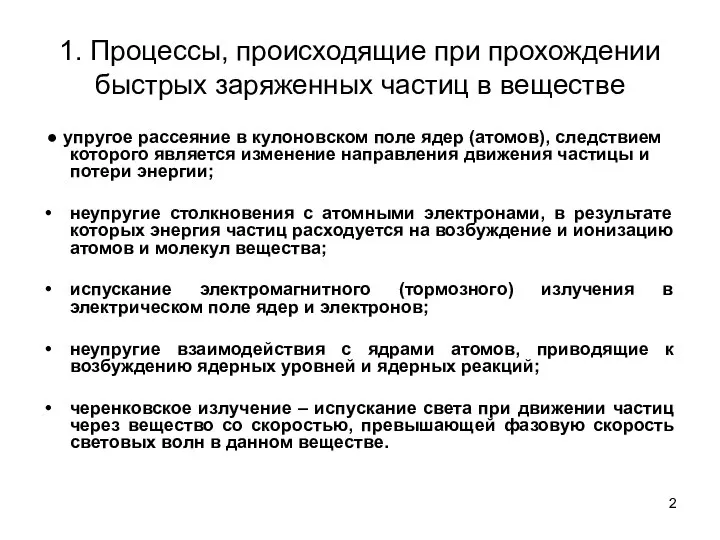 1. Процессы, происходящие при прохождении быстрых заряженных частиц в веществе

● упругое рассеяние в кулоновском поле ядер (атомов), следствием которого является изменение направления движения частицы и потери энергии;

• неупругие столкновения с атомными электронами, в результате которых энергия частиц расходуется на возбуждение и ионизацию атомов и молекул вещества;

• испускание электромагнитного (тормозного) излучения в электрическом поле ядер и электронов;

• неупругие взаимодействия с ядрами атомов, приводящие к возбуждению ядерных уровней и ядерных реакций;

• черенковское излучение – испускание света при движении частиц через вещество со скоростью, превышающей фазовую скорость световых волн в данном веществе.

2